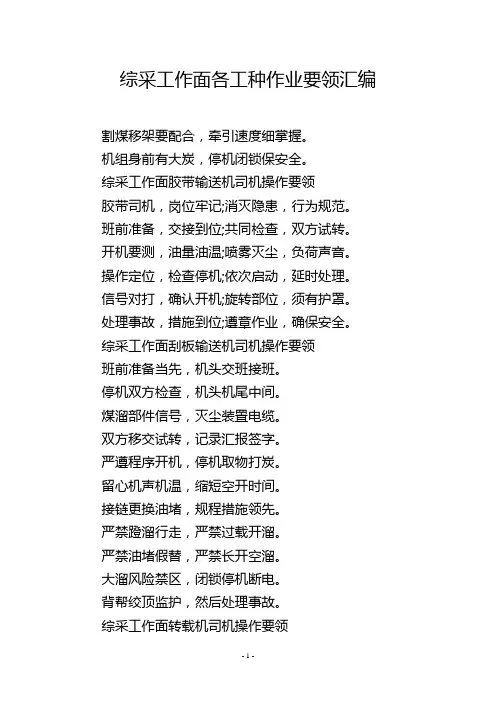 综采工作面各工种作业要领汇编

割煤移架要配合，牵引速度细掌握。

机组身前有大炭，停机闭锁保安全。

综采工作面胶带输送机司机操作要领

胶带司机，岗位牢记;消灭隐患，行为规范。

班前准备，交接到位;共同检查，双方试转。

开机要测，油量油温;喷雾灭尘，负荷声音。

操作定位，检查停机;依次启动，延时处理。

信号对打，确认开机;旋转部位，须有护罩。

处理事故，措施到位;遵章作业，确保安全。

综采工作面刮板输送机司机操作要领

班前准备当先，机头交班接班。

停机双方检查，机头机尾中间。

煤溜部件信号，灭尘装置电缆。

双方移交试转，记录汇报签字。

严遵程序开机，停机取物打炭。

留心机声机温，缩短空开时间。

接链更换油堵，规程措施领先。

严禁蹬溜行走，严禁过载开溜。

严禁油堵假替，严禁长开空溜。

大溜风险禁区，闭锁停机断电。

背帮绞顶监护，然后处理事故。

综采工作面转载机司机操作要领

- 1 -